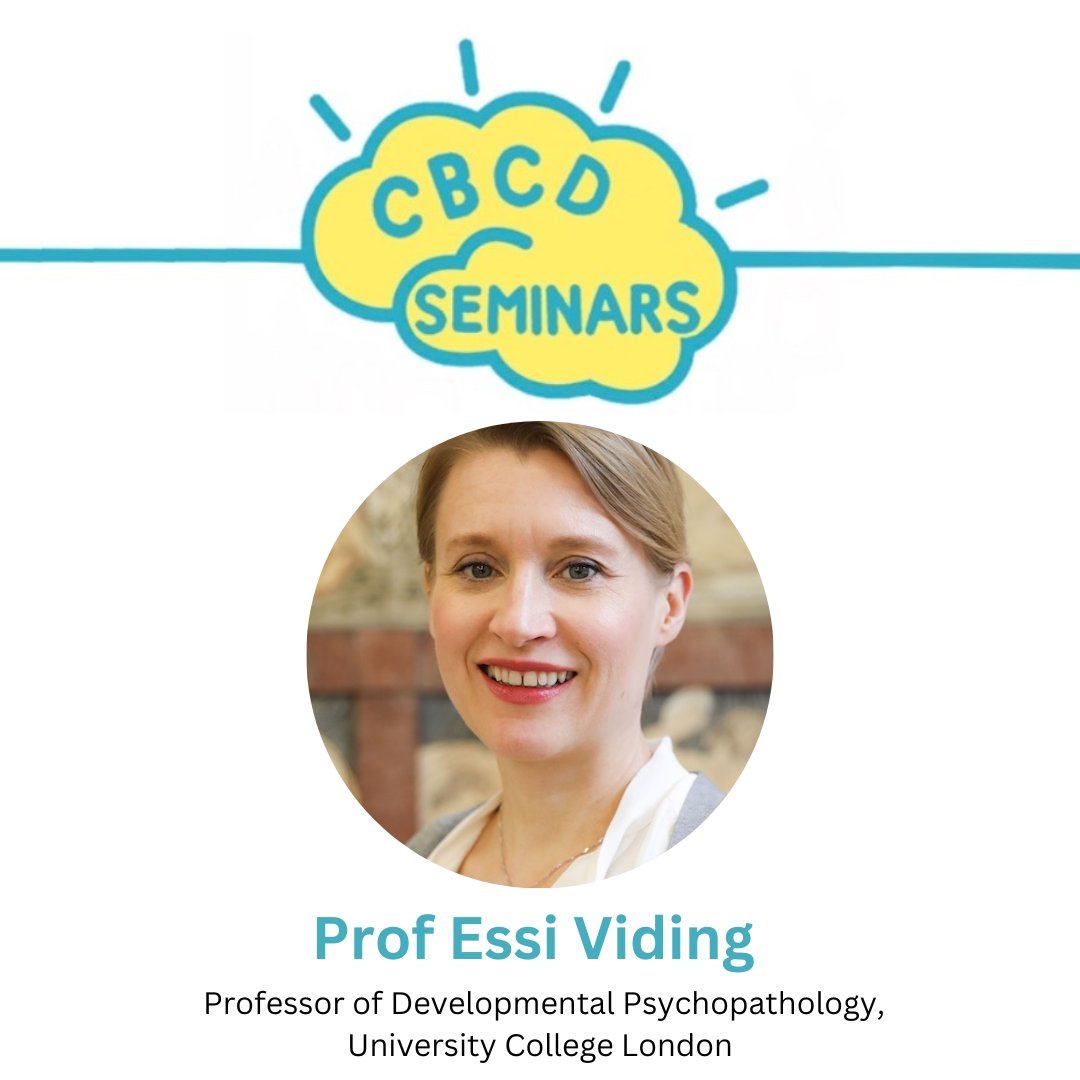 CBCD
SEMINARS

Prof Essi Viding

Professor of Developmental Psychopathology, University College London